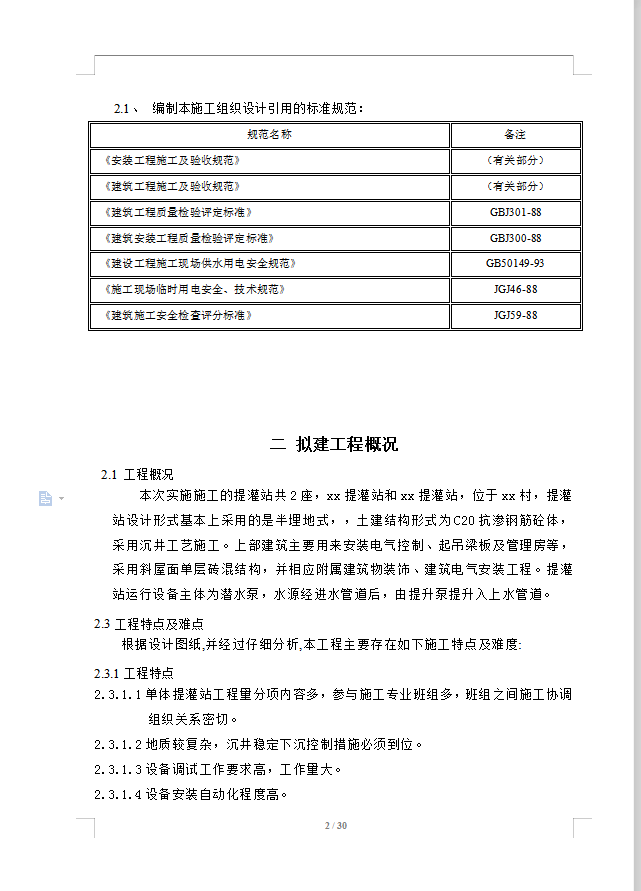 2.1、 编制本施工组织设计引用的标准规范：

| 规范名称 | 备注 |
|---|---|
| 《安装工程施工及验收规范》 | （有关部分） |
| 《建筑工程施工及验收规范》 | （有关部分） |
| 《建筑工程质量检验评定标准》 | GBJ301-88 |
| 《建筑安装工程质量检验评定标准》 | GBJ300-88 |
| 《建设工程施工现场供水用电安全规范》 | GB50149-93 |
| 《施工现场临时用电安全、技术规范》 | JGJ46-88 |
| 《建筑施工安全检查评分标准》 | JGJ59-88 |

二 拟建工程概况

2.1 工程概况

本次实施施工的提灌站共2座，xx提灌站和xx提灌站，位于xx村，提灌站设计形式基本上采用的是半埋地式，，土建结构形式为C20抗渗钢筋砼体，采用沉井工艺施工。上部建筑主要用来安装电气控制、起吊梁板及管理房等，采用斜屋面单层砖混结构，并相应附属建筑物装饰、建筑电气安装工程。提灌站运行设备主体为潜水泵，水源经进水管道后，由提升泵提升入上水管道。

2.3 工程特点及难点

根据设计图纸,并经过仔细分析,本工程主要存在如下施工特点及难度:

2.3.1 工程特点

2.3.1.1 单体提灌站工程量分项内容多，参与施工专业班组多，班组之间施工协调组织关系密切。

2.3.1.2 地质较复杂，沉井稳定下沉控制措施必须到位。

2.3.1.3 设备调试工作要求高，工作量大。

2.3.1.4 设备安装自动化程度高。

2 / 30